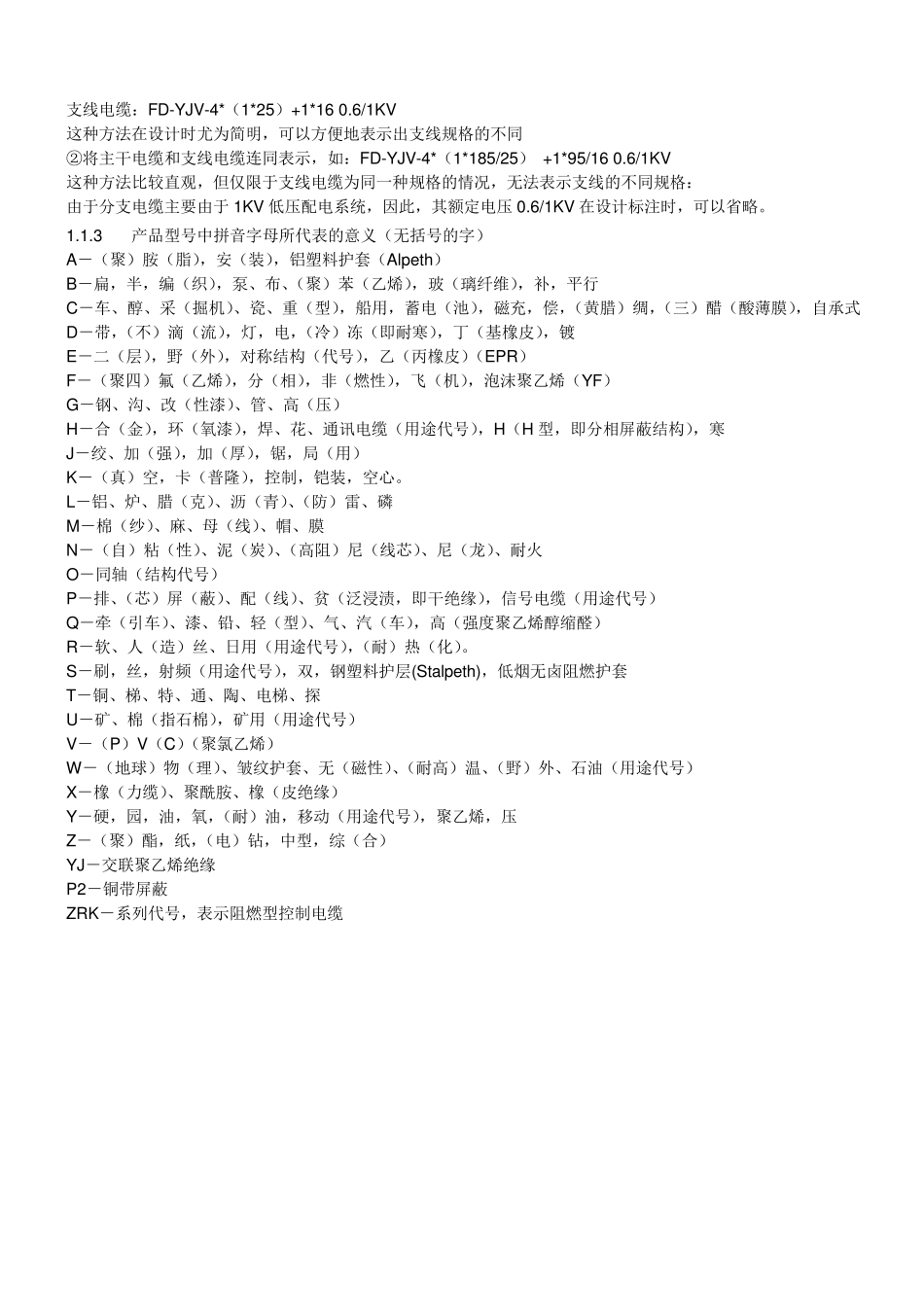 支线电缆：FD-YJV-4*（1*25）+1*16 0.6/1KV
这种方法在设计时尤为简明，可以方便地表示出支线规格的不同
②将主干电缆和支线电缆连同表示，如：FD-YJV-4*（1*185/25） +1*95/16 0.6/1KV
这种方法比较直观，但仅限于支线电缆为同一种规格的情况，无法表示支线的不同规格：
由于分支电缆主要由于 1KV 低压配电系统，因此，其额定电压 0.6/1KV 在设计标注时，可以省略。

1.1.3 产品型号中拼音字母所代表的意义（无括号的字）
A－（聚）胺（脂），安（装），铝塑料护套（Alpeth）
B－扁，半，编（织），泵、布、（聚）苯（乙烯），玻（璃纤维），补，平行
C－车、醇、采（掘机）、瓷、重（型），船用，蓄电（池），磁充，偿，（黄腊）绸，（三）醋（酸薄膜），自承式
D－带，（不）滴（流），灯，电，（冷）冻（即耐寒），丁（基橡皮），镀
E－二（层），野（外），对称结构（代号），乙（丙橡皮）（EPR）
F－（聚四）氟（乙烯），分（相），非（燃性），飞（机），泡沫聚乙烯（YF）
G－钢、沟、改（性漆）、管、高（压）
H－合（金），环（氧漆），焊、花、通讯电缆（用途代号），H（H 型，即分相屏蔽结构），寒
J－绞、加（强），加（厚），锯，局（用）
K－（真）空，卡（普隆），控制，铠装，空心。
L－铝、炉、腊（克）、沥（青）、（防）雷、磷
M－棉（纱）、麻、母（线）、帽、膜
N－（自）粘（性）、泥（炭）、（高阻）尼（线芯）、尼（龙）、耐火
O－同轴（结构代号）
P－排、（芯）屏（蔽）、配（线）、贫（泛浸渍，即干绝缘），信号电缆（用途代号）
Q－牵（引车）、漆、铅、轻（型）、气、汽（车），高（强度聚乙烯醇缩醛）
R－软、人（造）丝、日用（用途代号），（耐）热（化）。
S－刷，丝，射频（用途代号），双，钢塑料护层(Stalpeth)，低烟无卤阻燃护套
T－铜、梯、特、通、陶、电梯、探
U－矿、棉（指石棉），矿用（用途代号）
V－（P）V（C）（聚氯乙烯）
W－（地球）物（理）、皱纹护套、无（磁性）、（耐高）温、（野）外、石油（用途代号）
X－橡（力缆）、聚酰胺、橡（皮绝缘）
Y－硬，园，油，氧，（耐）油，移动（用途代号），聚乙烯，压
Z－（聚）酯，纸，（电）钻，中型，综（合）
YJ－交联聚乙烯绝缘
P2－铜带屏蔽
ZRK－系列代号，表示阻燃型控制电缆